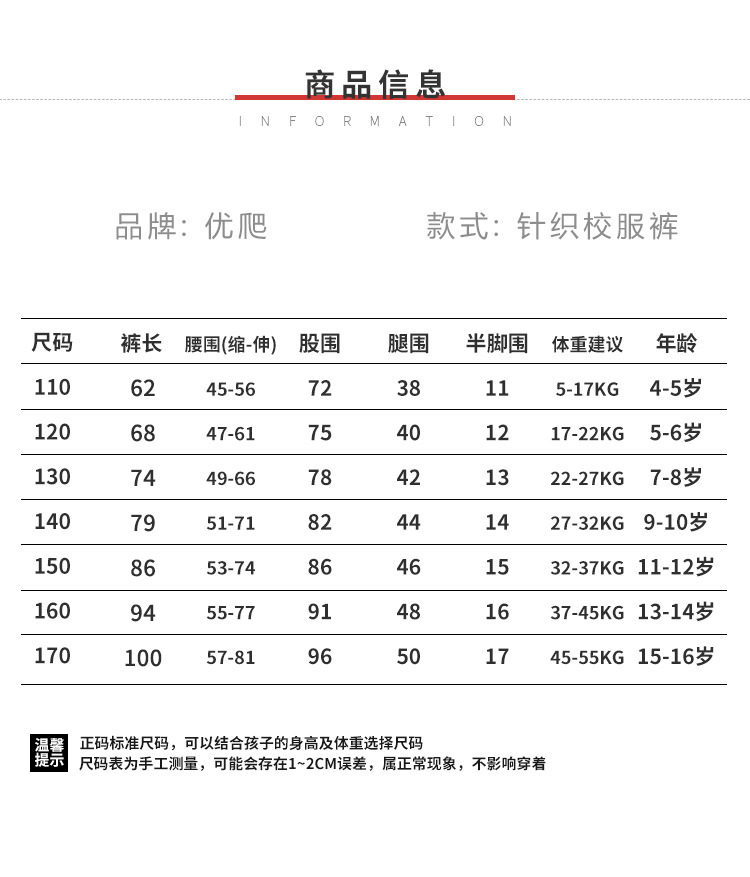 商品信息

INFORMATION

品牌：优爬

款式：针织校服裤

| 尺码 | 裤长 | 腰围(缩-伸) | 股围 | 腿围 | 半脚围 | 体重建议 | 年龄 |
|---|---|---|---|---|---|---|---|
| 110 | 62 | 45-56 | 72 | 38 | 11 | 5-17KG | 4-5岁 |
| 120 | 68 | 47-61 | 75 | 40 | 12 | 17-22KG | 5-6岁 |
| 130 | 74 | 49-66 | 78 | 42 | 13 | 22-27KG | 7-8岁 |
| 140 | 79 | 51-71 | 82 | 44 | 14 | 27-32KG | 9-10岁 |
| 150 | 86 | 53-74 | 86 | 46 | 15 | 32-37KG | 11-12岁 |
| 160 | 94 | 55-77 | 91 | 48 | 16 | 37-45KG | 13-14岁 |
| 170 | 100 | 57-81 | 96 | 50 | 17 | 45-55KG | 15-16岁 |

温馨提示

正码标准尺码，可以结合孩子的身高及体重选择尺码
尺码表为手工测量，可能会存在1~2CM误差，属正常现象，不影响穿着